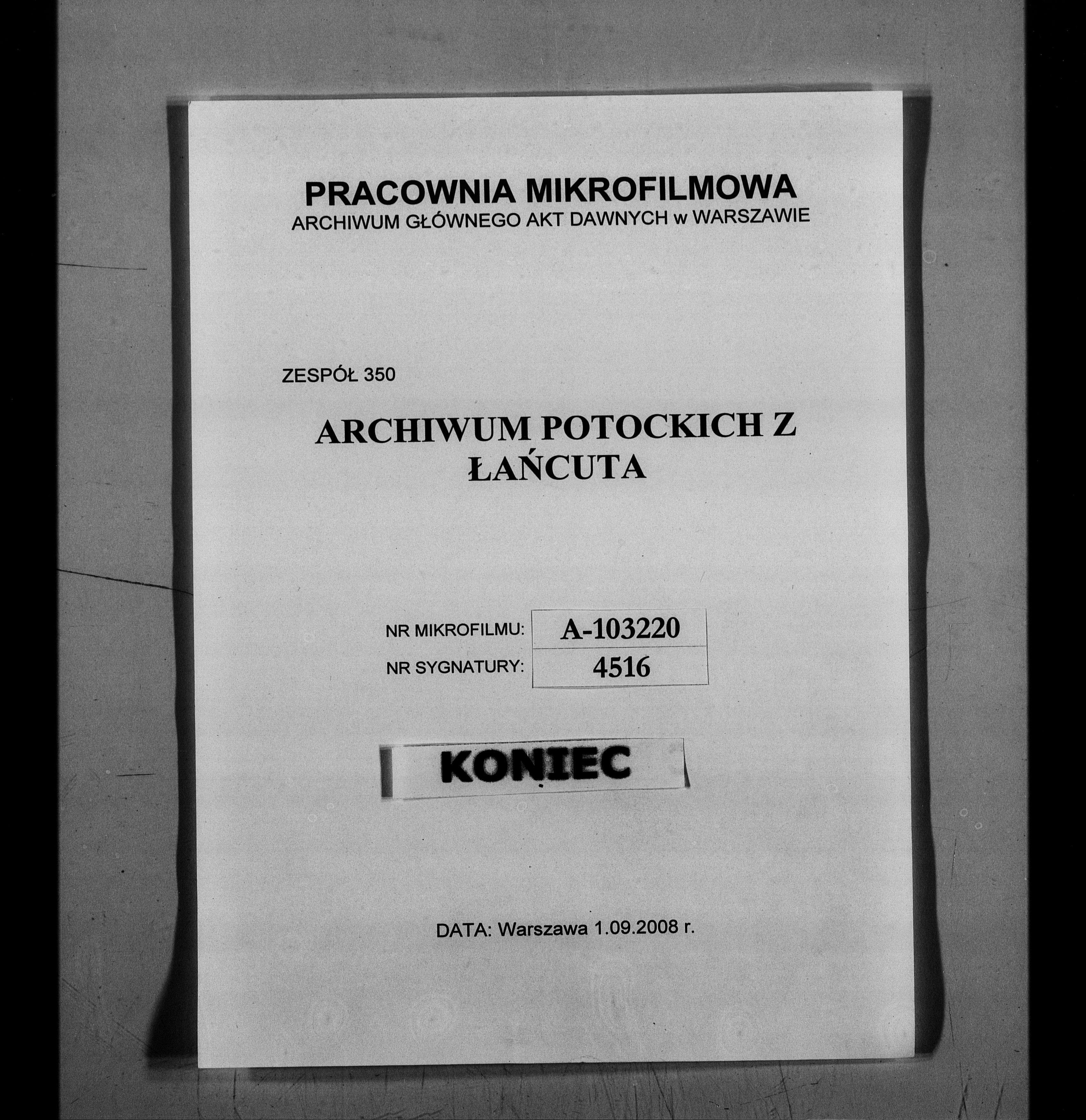 PRACOWNIA MIKROFILMOWA
ARCHIWUM GŁÓWNEGO AKT DAWNYCH w WARSZAWIE

ZESPÓŁ 350

ARCHIWUM POTOCKICH Z ŁAŃCUTA

NR MIKROFILMU: A-103220
NR SYGNATURY: 4516

KONIEC

DATA: Warszawa 1.09.2008 r.